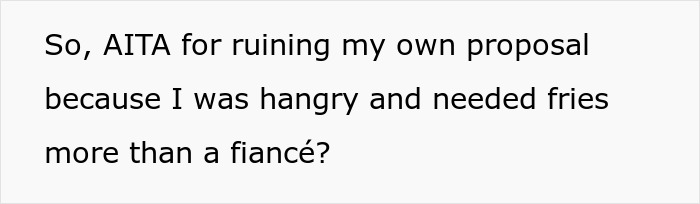 So, AITA for ruining my own proposal because I was hangry and needed fries more than a fiancé?